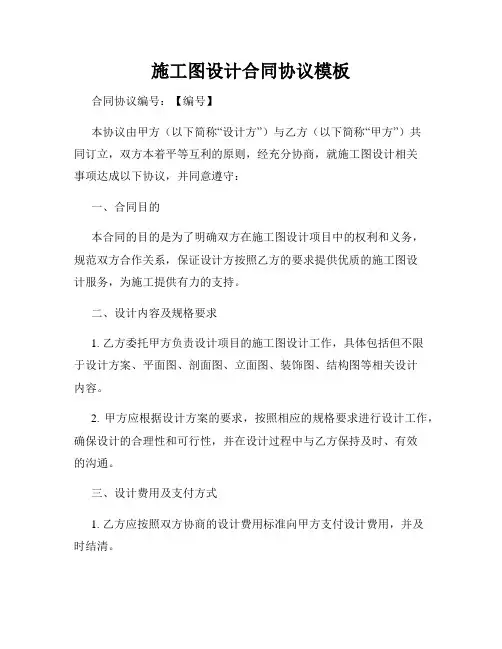 施工图设计合同协议模板

合同协议编号：【编号】

本协议由甲方（以下简称“设计方”）与乙方（以下简称“甲方”）共同订立，双方本着平等互利的原则，经充分协商，就施工图设计相关事项达成以下协议，并同意遵守：

一、合同目的

本合同的目的是为了明确双方在施工图设计项目中的权利和义务，规范双方合作关系，保证设计方按照乙方的要求提供优质的施工图设计服务，为施工提供有力的支持。

二、设计内容及规格要求

1. 乙方委托甲方负责设计项目的施工图设计工作，具体包括但不限于设计方案、平面图、剖面图、立面图、装饰图、结构图等相关设计内容。

2. 甲方应根据设计方案的要求，按照相应的规格要求进行设计工作，确保设计的合理性和可行性，并在设计过程中与乙方保持及时、有效的沟通。

三、设计费用及支付方式

1. 乙方应按照双方协商的设计费用标准向甲方支付设计费用，并及时结清。